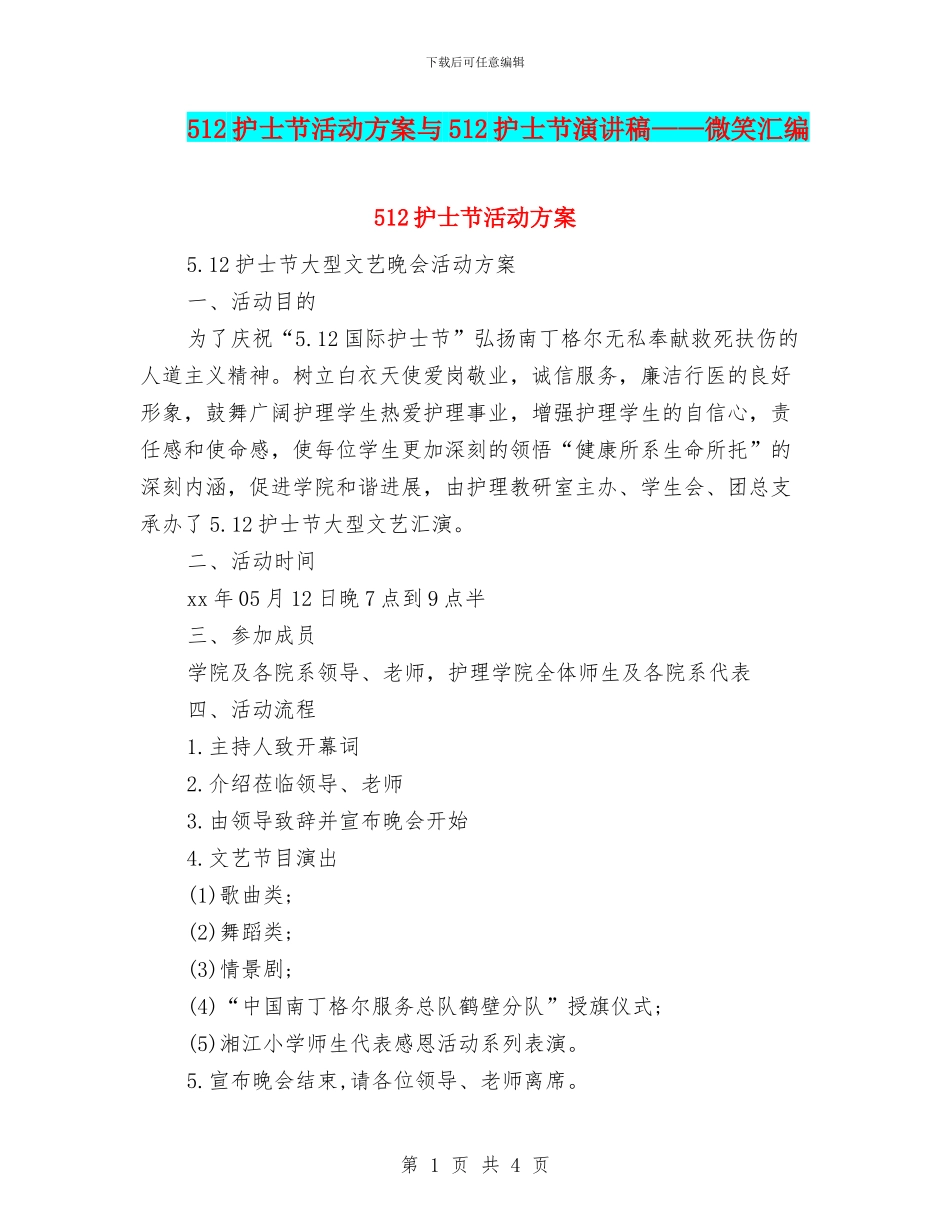 下载后可任意编辑

512护士节活动方案与512护士节演讲稿——微笑汇编

512护士节活动方案

5.12护士节大型文艺晚会活动方案

一、活动目的

为了庆祝“5.12国际护士节”弘扬南丁格尔无私奉献救死扶伤的人道主义精神。树立白衣天使爱岗敬业，诚信服务，廉洁行医的良好形象，鼓舞广阔护理学生热爱护理事业，增强护理学生的自信心，责任感和使命感，使每位学生更加深刻的领悟“健康所系生命所托”的深刻内涵，促进学院和谐进展，由护理教研室主办、学生会、团总支承办了5.12护士节大型文艺汇演。

二、活动时间

xx年05月12日晚7点到9点半

三、参加成员

学院及各院系领导、老师，护理学院全体师生及各院系代表

四、活动流程

1.主持人致开幕词

2.介绍莅临领导、老师

3.由领导致辞并宣布晚会开始

4.文艺节目演出

(1)歌曲类;

(2)舞蹈类;

(3)情景剧;

(4)“中国南丁格尔服务总队鹤壁分队”授旗仪式;

(5)湘江小学师生代表感恩活动系列表演。

5.宣布晚会结束,请各位领导、老师离席。

第 1 页 共 4 页